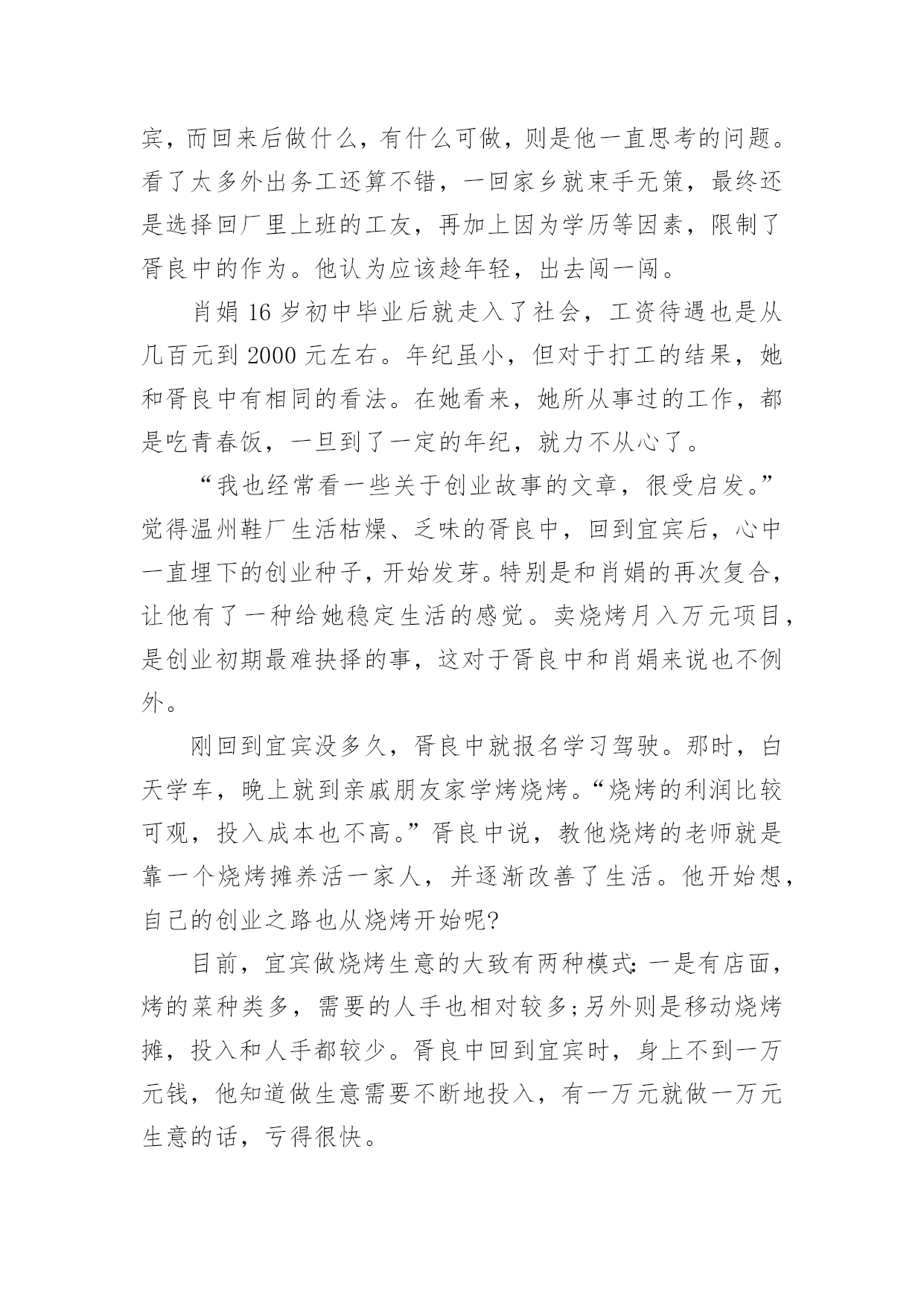 宾，而回来后做什么，有什么可做，则是他一直思考的问题。看了太多外出务工还算不错，一回家乡就束手无策，最终还是选择回厂里上班的工友，再加上因为学历等因素，限制了胥良中的作为。他认为应该趁年轻，出去闯一闯。

肖娟 16 岁初中毕业后就走入了社会，工资待遇也是从几百元到 2000 元左右。年纪虽小，但对于打工的结果，她和胥良中有相同的看法。在她看来，她所从事过的工作，都是吃青春饭，一旦到了一定的年纪，就力不从心了。

“我也经常看一些关于创业故事的文章，很受启发。”觉得温州鞋厂生活枯燥、乏味的胥良中，回到宜宾后，心中一直埋下的创业种子，开始发芽。特别是和肖娟的再次复合，让他有了一种给她稳定生活的感觉。卖烧烤月入万元项目，是创业初期最难抉择的事，这对于胥良中和肖娟来说也不例外。

刚回到宜宾没多久，胥良中就报名学习驾驶。那时，白天学车，晚上就到亲戚朋友家学烤烧烤。“烧烤的利润比较可观，投入成本也不高。”胥良中说，教他烧烤的老师就是靠一个烧烤摊养活一家人，并逐渐改善了生活。他开始想，自己的创业之路也从烧烤开始呢?

目前，宜宾做烧烤生意的大致有两种模式:一是有店面，烤的菜种类多，需要的人手也相对较多;另外则是移动烧烤摊，投入和人手都较少。胥良中回到宜宾时，身上不到一万元钱，他知道做生意需要不断地投入，有一万元就做一万元生意的话，亏得很快。